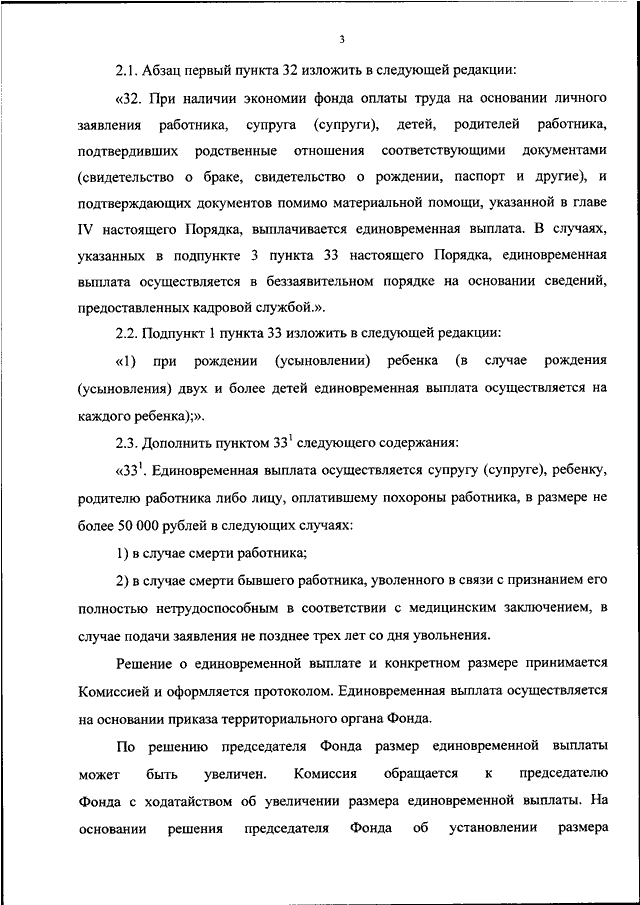 3

2.1. Абзац первый пункта 32 изложить в следующей редакции:

«32. При наличии экономии фонда оплаты труда на основании личного заявления работника, супруга (супруги), детей, родителей работника, подтвердивших родственные отношения соответствующими документами (свидетельство о браке, свидетельство о рождении, паспорт и другие), и подтверждающих документов помимо материальной помощи, указанной в главе IV настоящего Порядка, выплачивается единовременная выплата. В случаях, указанных в подпункте 3 пункта 33 настоящего Порядка, единовременная выплата осуществляется в беззаявительном порядке на основании сведений, предоставленных кадровой службой.».

2.2. Подпункт 1 пункта 33 изложить в следующей редакции:

«1) при рождении (усыновлении) ребенка (в случае рождения (усыновления) двух и более детей единовременная выплата осуществляется на каждого ребенка);».

2.3. Дополнить пунктом $33^1$ следующего содержания:

«$33^1$. Единовременная выплата осуществляется супругу (супруге), ребенку, родителю работника либо лицу, оплатившему похороны работника, в размере не более 50 000 рублей в следующих случаях:

1) в случае смерти работника;

2) в случае смерти бывшего работника, уволенного в связи с признанием его полностью нетрудоспособным в соответствии с медицинским заключением, в случае подачи заявления не позднее трех лет со дня увольнения.

Решение о единовременной выплате и конкретном размере принимается Комиссией и оформляется протоколом. Единовременная выплата осуществляется на основании приказа территориального органа Фонда.

По решению председателя Фонда размер единовременной выплаты может быть увеличен. Комиссия обращается к председателю Фонда с ходатайством об увеличении размера единовременной выплаты. На основании решения председателя Фонда об установлении размера